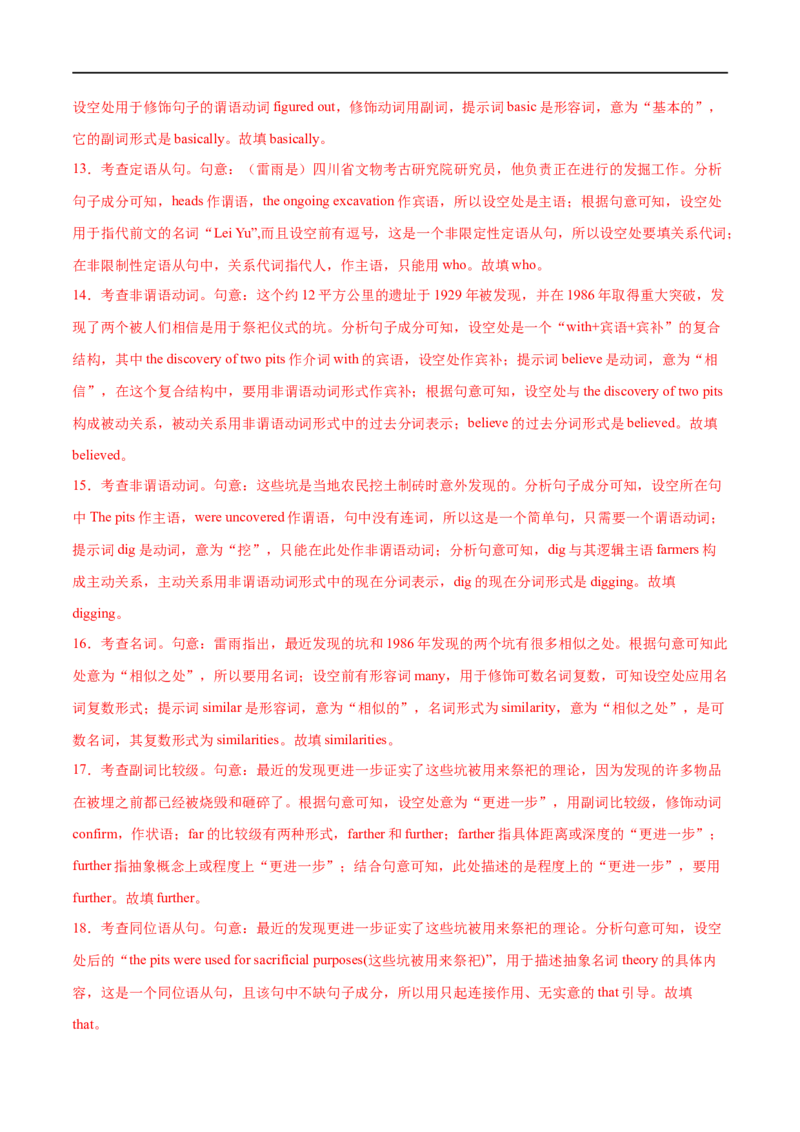 设空处用于修饰句子的谓语动词figured out，修饰动词用副词，提示词basic是形容词，意为“基本的”，它的副词形式是basically。故填basically。

13.考查定语从句。句意：（雷雨是）四川省文物考古研究院研究员，他负责正在进行的发掘工作。分析句子成分可知，heads作谓语，the ongoing excavation作宾语，所以设空处是主语；根据句意可知，设空处用于指代前文的名词“Lei Yu”,而且设空前有逗号，这是一个非限定性定语从句，所以设空处要填关系代词；在非限制性定语从句中，关系代词指代人，作主语，只能用who。故填who。

14.考查非谓语动词。句意：这个约12平方公里的遗址于1929年被发现，并在1986年取得重大突破，发现了两个被人们相信是用于祭祀仪式的坑。分析句子成分可知，设空处是一个“with+宾语+宾补”的复合结构，其中the discovery of two pits作介词with的宾语，设空处作宾补；提示词believe是动词，意为“相信”，在这个复合结构中，要用非谓语动词形式作宾补；根据句意可知，设空处与the discovery of two pits构成被动关系，被动关系用非谓语动词形式中的过去分词表示；believe的过去分词形式是believed。故填believed。

15.考查非谓语动词。句意：这些坑是当地农民挖土制砖时意外发现的。分析句子成分可知，设空所在句中The pits作主语，were uncovered作谓语，句中没有连词，所以这是一个简单句，只需要一个谓语动词；提示词dig是动词，意为“挖”，只能在此处作非谓语动词；分析句意可知，dig与其逻辑主语farmers构成主动关系，主动关系用非谓语动词形式中的现在分词表示，dig的现在分词形式是digging。故填digging。

16.考查名词。句意：雷雨指出，最近发现的坑和1986年发现的两个坑有很多相似之处。根据句意可知此处意为“相似之处”，所以要用名词；设空前有形容词many，用于修饰可数名词复数，可知设空处应用名词复数形式；提示词similar是形容词，意为“相似的”，名词形式为similarity，意为“相似之处”，是可数名词，其复数形式为similarities。故填similarities。

17.考查副词比较级。句意：最近的发现更进一步证实了这些坑被用来祭祀的理论，因为发现的许多物品在被埋之前都已经被烧毁和砸碎了。根据句意可知，设空处意为“更进一步”，用副词比较级，修饰动词confirm，作状语；far的比较级有两种形式，farther和further；farther指具体距离或深度的“更进一步”；further指抽象概念上或程度上“更进一步”；结合句意可知，此处描述的是程度上的“更进一步”，要用further。故填further。

18.考查同位语从句。句意：最近的发现更进一步证实了这些坑被用来祭祀的理论。分析句意可知，设空处后的“the pits were used for sacrificial purposes(这些坑被用来祭祀)”，用于描述抽象名词theory的具体内容，这是一个同位语从句，且该句中不缺句子成分，所以用只起连接作用、无实意的that引导。故填that。